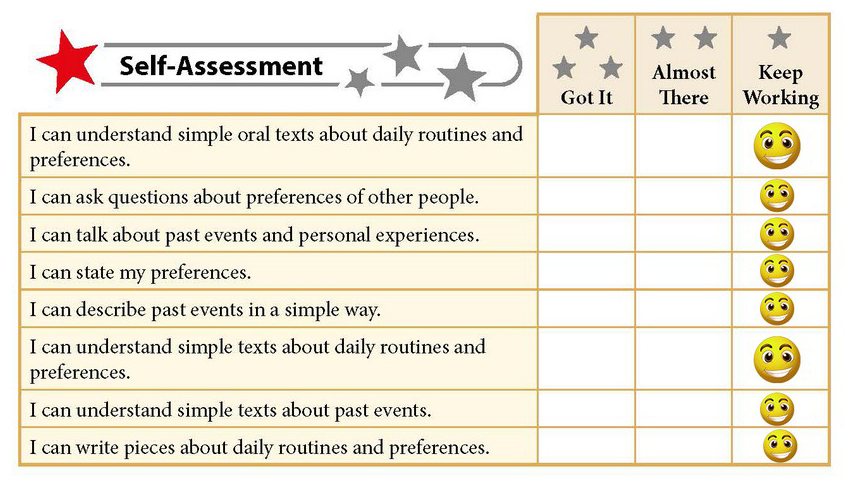 | Self-Assessment | Got It | Almost There | Keep Working |
|---|---|---|---|
| I can understand simple oral texts about daily routines and preferences. | | | |
| I can ask questions about preferences of other people. | | | |
| I can talk about past events and personal experiences. | | | |
| I can state my preferences. | | | |
| I can describe past events in a simple way. | | | |
| I can understand simple texts about daily routines and preferences. | | | |
| I can understand simple texts about past events. | | | |
| I can write pieces about daily routines and preferences. | | | |